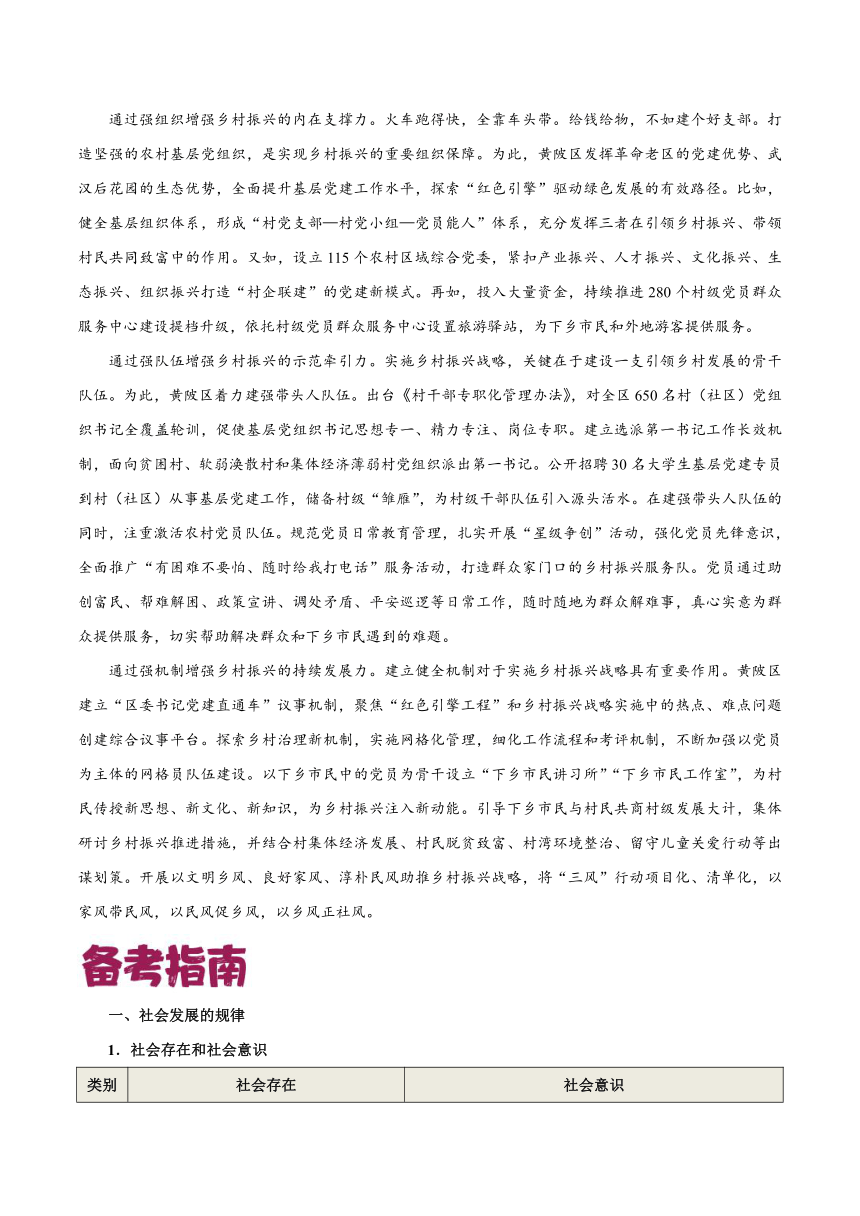 通过强组织增强乡村振兴的内在支撑力。火车跑得快，全靠车头带。给钱给物，不如建个好支部。打造坚强的农村基层党组织，是实现乡村振兴的重要组织保障。为此，黄陂区发挥革命老区的党建优势、武汉后花园的生态优势，全面提升基层党建工作水平，探索“红色引擎”驱动绿色发展的有效路径。比如，健全基层组织体系，形成“村党支部—村党小组—党员能人”体系，充分发挥三者在引领乡村振兴、带领村民共同致富中的作用。又如，设立115个农村区域综合党委，紧扣产业振兴、人才振兴、文化振兴、生态振兴、组织振兴打造“村企联建”的党建新模式。再如，投入大量资金，持续推进280个村级党员群众服务中心建设提档升级，依托村级党员群众服务中心设置旅游驿站，为下乡市民和外地游客提供服务。

通过强队伍增强乡村振兴的示范牵引力。实施乡村振兴战略，关键在于建设一支引领乡村发展的骨干队伍。为此，黄陂区着力建强带头人队伍。出台《村干部专职化管理办法》，对全区650名村（社区）党组织书记全覆盖轮训，促使基层党组织书记思想专一、精力专注、岗位专职。建立选派第一书记工作长效机制，面向贫困村、软弱涣散村和集体经济薄弱村党组织派出第一书记。公开招聘30名大学生基层党建专员到村（社区）从事基层党建工作，储备村级“雏雁”，为村级干部队伍引入源头活水。在建强带头人队伍的同时，注重激活农村党员队伍。规范党员日常教育管理，扎实开展“星级争创”活动，强化党员先锋意识，全面推广“有困难不要怕、随时给我打电话”服务活动，打造群众家门口的乡村振兴服务队。党员通过助创富民、帮难解困、政策宣讲、调处矛盾、平安巡逻等日常工作，随时随地为群众解难事，真心实意为群众提供服务，切实帮助解决群众和下乡市民遇到的难题。

通过强机制增强乡村振兴的持续发展力。建立健全机制对于实施乡村振兴战略具有重要作用。黄陂区建立“区委书记党建直通车”议事机制，聚焦“红色引擎工程”和乡村振兴战略实施中的热点、难点问题创建综合议事平台。探索乡村治理新机制，实施网格化管理，细化工作流程和考评机制，不断加强以党员为主体的网格员队伍建设。以下乡市民中的党员为骨干设立“下乡市民讲习所”“下乡市民工作室”，为村民传授新思想、新文化、新知识，为乡村振兴注入新动能。引导下乡市民与村民共商村级发展大计，集体研讨乡村振兴推进措施，并结合村集体经济发展、村民脱贫致富、村湾环境整治、留守儿童关爱行动等出谋划策。开展以文明乡风、良好家风、淳朴民风助推乡村振兴战略，将“三风”行动项目化、清单化，以家风带民风，以民风促乡风，以乡风正社风。

备考指南

一、社会发展的规律

1．社会存在和社会意识

| 类别 | 社会存在 | 社会意识 |
|---|---|---|